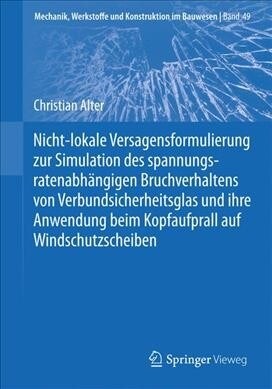 Mechanik, Werkstoffe und Konstruktion im Bauwesen | Band 49

Christian Alter

Nicht-lokale Versagensformulierung zur Simulation des spannungsratenabhängigen Bruchverhaltens von Verbundsicherheitsglas und ihre Anwendung beim Kopfaufprall auf Windschutzscheiben

Springer Vieweg